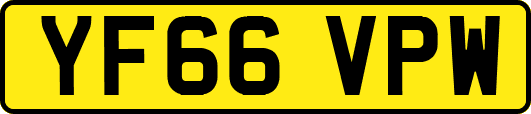 YF66 VPW